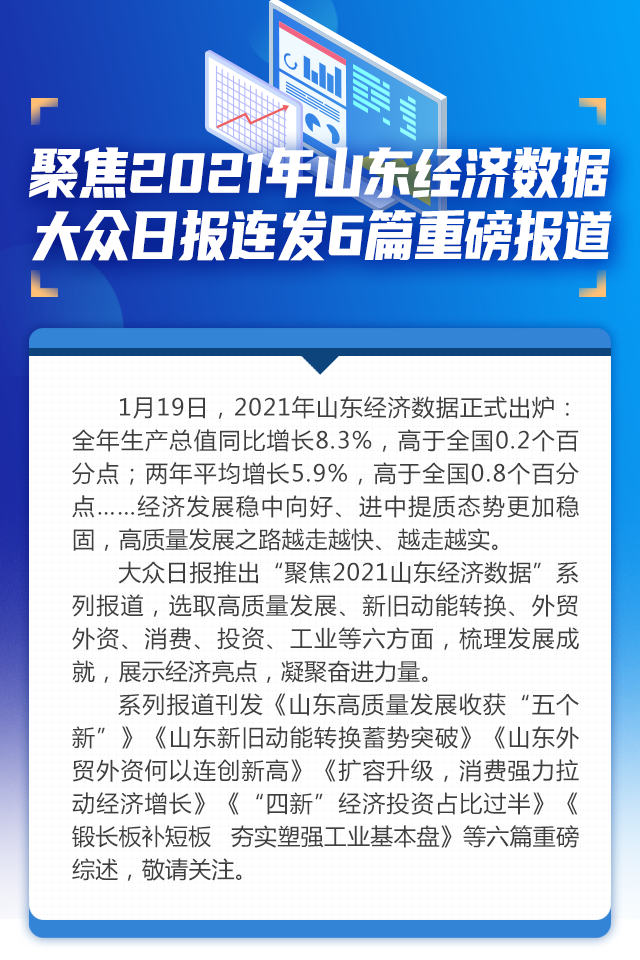 聚焦2021年山东经济数据
大众日报连发6篇重磅报道

1月19日，2021年山东经济数据正式出炉：全年生产总值同比增长8.3%，高于全国0.2个百分点；两年平均增长5.9%，高于全国0.8个百分点……经济发展稳中向好、进中提质态势更加稳固，高质量发展之路越走越快、越走越实。

大众日报推出“聚焦2021山东经济数据”系列报道，选取高质量发展、新旧动能转换、外贸外资、消费、投资、工业等六方面，梳理发展成就，展示经济亮点，凝聚奋进力量。

系列报道刊发《山东高质量发展收获“五个新”》《山东新旧动能转换蓄势突破》《山东外贸外资何以连创新高》《扩容升级，消费强力拉动经济增长》《“四新”经济投资占比过半》《锻长板补短板 夯实塑强工业基本盘》等六篇重磅综述，敬请关注。